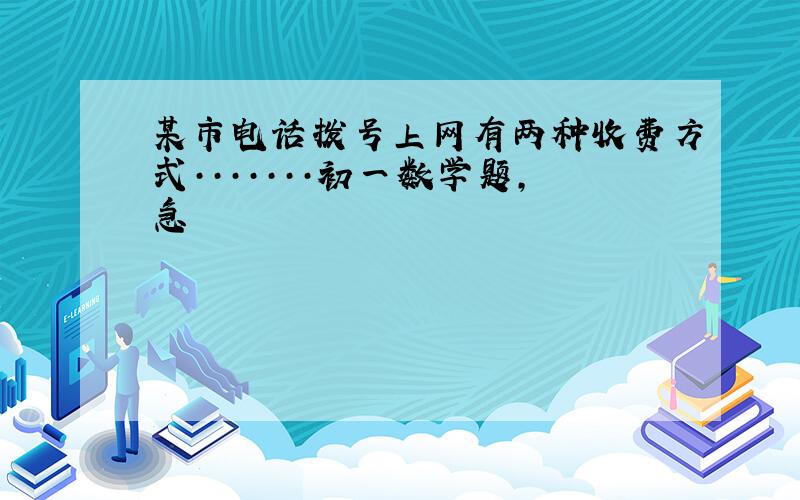 某市电话拨号上网有两种收费方式·······初一数学题，急

E-LEARNING